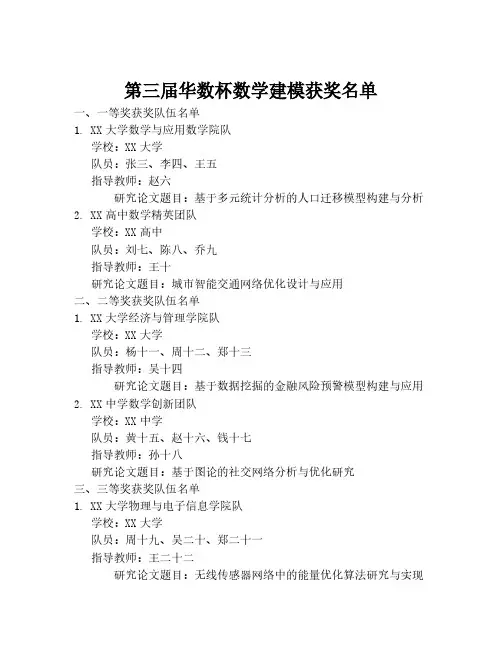 第三届华数杯数学建模获奖名单

一、一等奖获奖队伍名单

1. XX 大学数学与应用数学院队

学校：XX 大学

队员：张三、李四、王五

指导教师：赵六

研究论文题目：基于多元统计分析的人口迁移模型构建与分析

2. XX 高中数学精英团队

学校：XX 高中

队员：刘七、陈八、乔九

指导教师：王十

研究论文题目：城市智能交通网络优化设计与应用

二、二等奖获奖队伍名单

1. XX 大学经济与管理学院队

学校：XX 大学

队员：杨十一、周十二、郑十三

指导教师：吴十四

研究论文题目：基于数据挖掘的金融风险预警模型构建与应用

2. XX 中学数学创新团队

学校：XX 中学

队员：黄十五、赵十六、钱十七

指导教师：孙十八

研究论文题目：基于图论的社交网络分析与优化研究

三、三等奖获奖队伍名单

1. XX 大学物理与电子信息学院队

学校：XX 大学

队员：周十九、吴二十、郑二十一

指导教师：王二十二

研究论文题目：无线传感器网络中的能量优化算法研究与实现